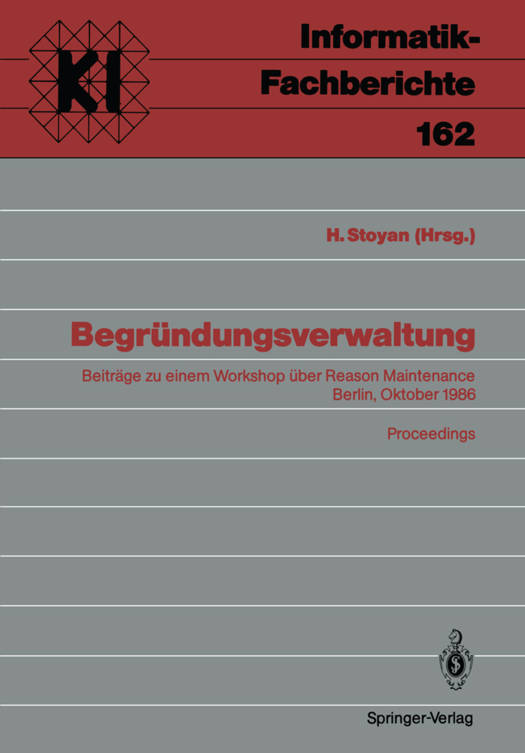 KI

Informatik-Fachberichte
162

H. Stoyan (Hrsg.)

Begründungsverwaltung

Beiträge zu einem Workshop über Reason Maintenance
Berlin, Oktober 1986

Proceedings

Springer-Verlag